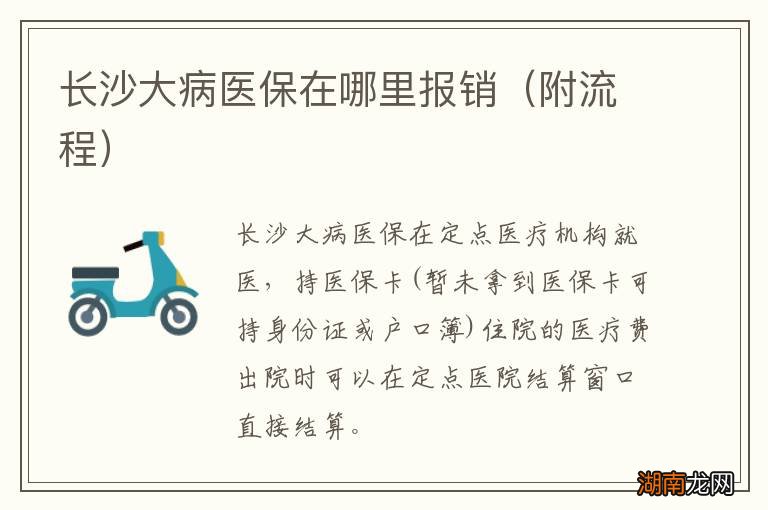 长沙大病医保在哪里报销（附流程）

长沙大病医保在定点医疗机构就医，持医保卡(暂未拿到医保卡可持身份证或户口簿)住院的医疗费出院时可以在定点医院结算窗口直接结算。

湖南龙网